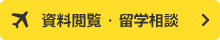 資料閲覧・留学相談